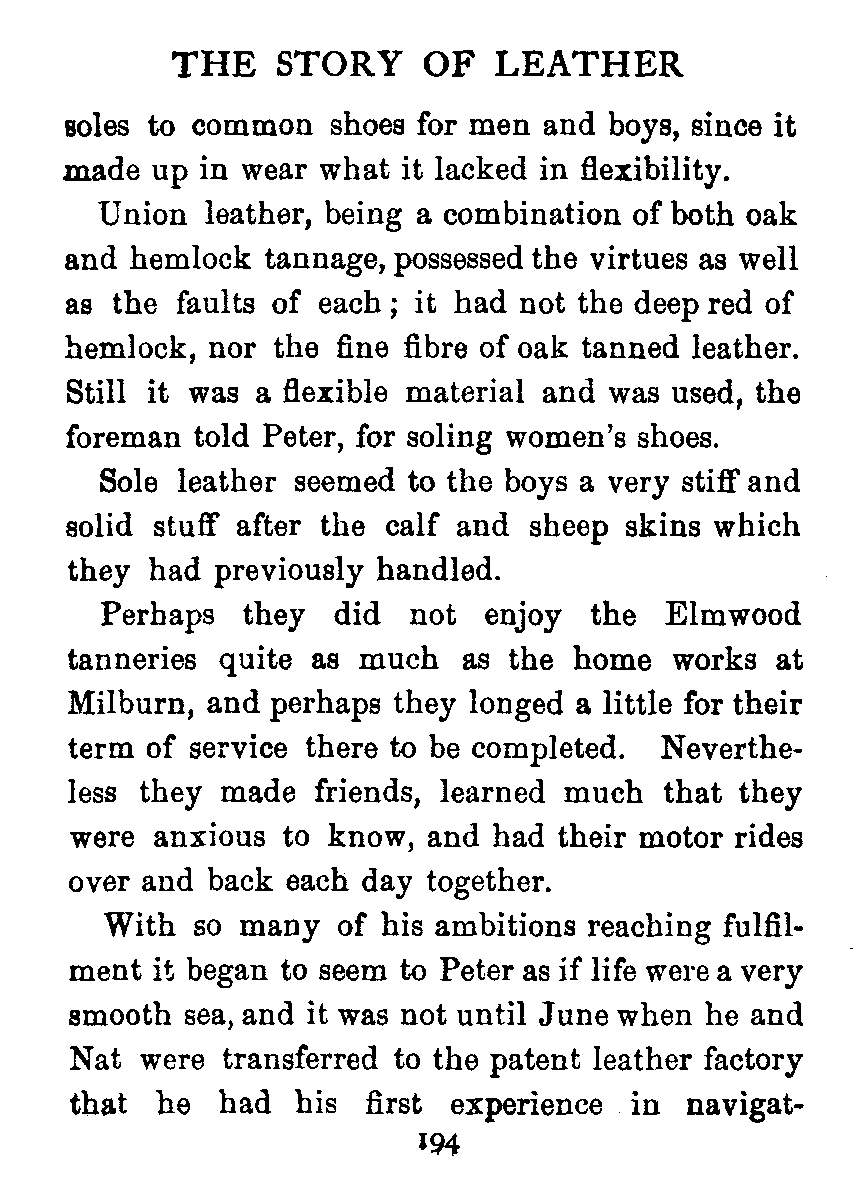 THE STORY OF LEATHER

soles to common shoes for men and boys, since it made up in wear what it lacked in flexibility.

Union leather, being a combination of both oak and hemlock tannage, possessed the virtues as well as the faults of each; it had not the deep red of hemlock, nor the fine fibre of oak tanned leather. Still it was a flexible material and was used, the foreman told Peter, for soling women's shoes.

Sole leather seemed to the boys a very stiff and solid stuff after the calf and sheep skins which they had previously handled.

Perhaps they did not enjoy the Elmwood tanneries quite as much as the home works at Milburn, and perhaps they longed a little for their term of service there to be completed. Nevertheless they made friends, learned much that they were anxious to know, and had their motor rides over and back each day together.

With so many of his ambitions reaching fulfilment it began to seem to Peter as if life were a very smooth sea, and it was not until June when he and Nat were transferred to the patent leather factory that he had his first experience in navigat-

194